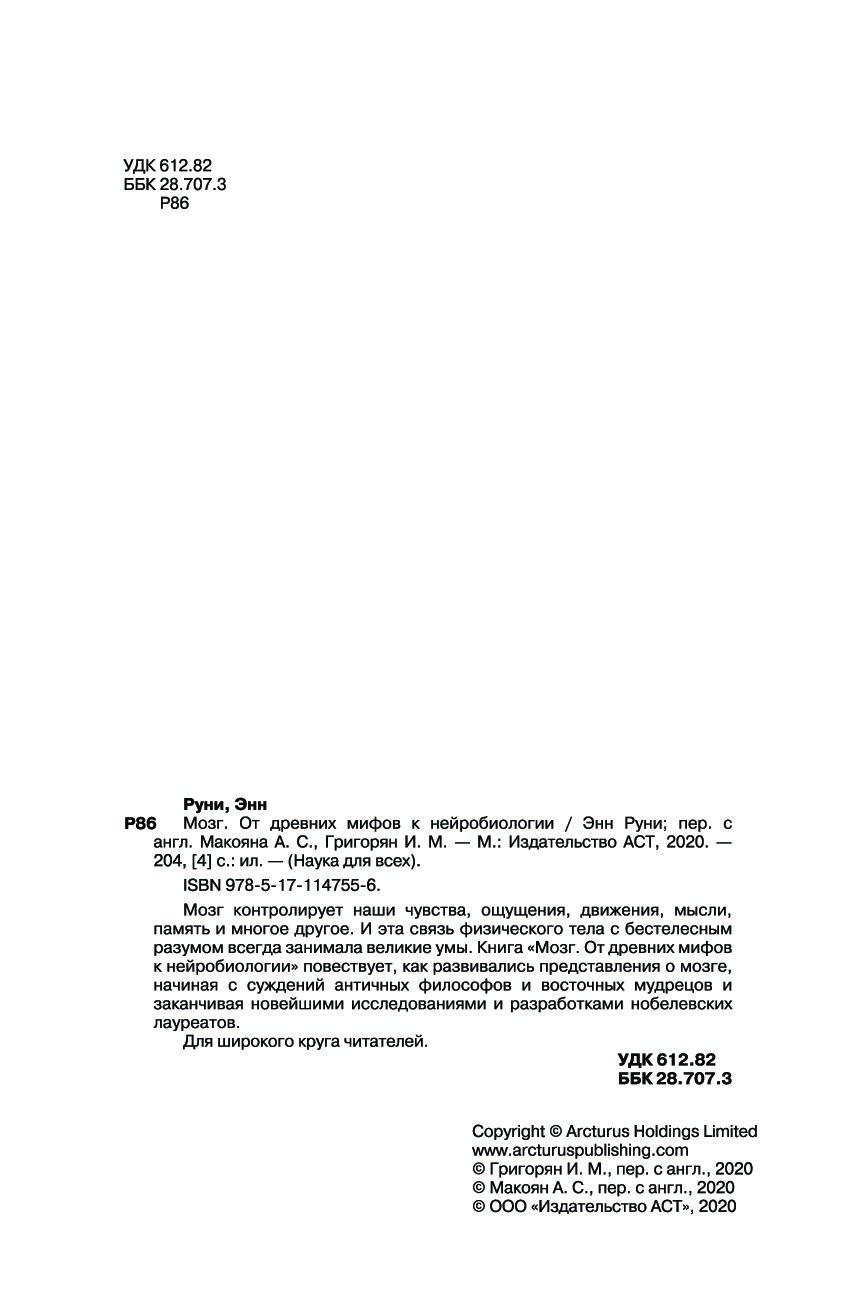 УДК 612.82
ББК 28.707.3
Р86

Руни, Энн
Р86 Мозг. От древних мифов к нейробиологии / Энн Руни; пер. с англ. Макояна А. С., Григорян И. М. — М.: Издательство АСТ, 2020. — 204, [4] с.: ил. — (Наука для всех).

ISBN 978-5-17-114755-6.

Мозг контролирует наши чувства, ощущения, движения, мысли, память и многое другое. И эта связь физического тела с бестелесным разумом всегда занимала великие умы. Книга «Мозг. От древних мифов к нейробиологии» повествует, как развивались представления о мозге, начиная с суждений античных философов и восточных мудрецов и заканчивая новейшими исследованиями и разработками нобелевских лауреатов.

Для широкого круга читателей.

УДК 612.82
ББК 28.707.3

Copyright © Arcturus Holdings Limited
www.arcturuspublishing.com
© Григорян И. М., пер. с англ., 2020
© Макоян А. С., пер. с англ., 2020
© ООО «Издательство АСТ», 2020